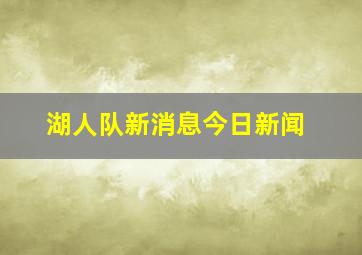 湖人队新消息今日新闻